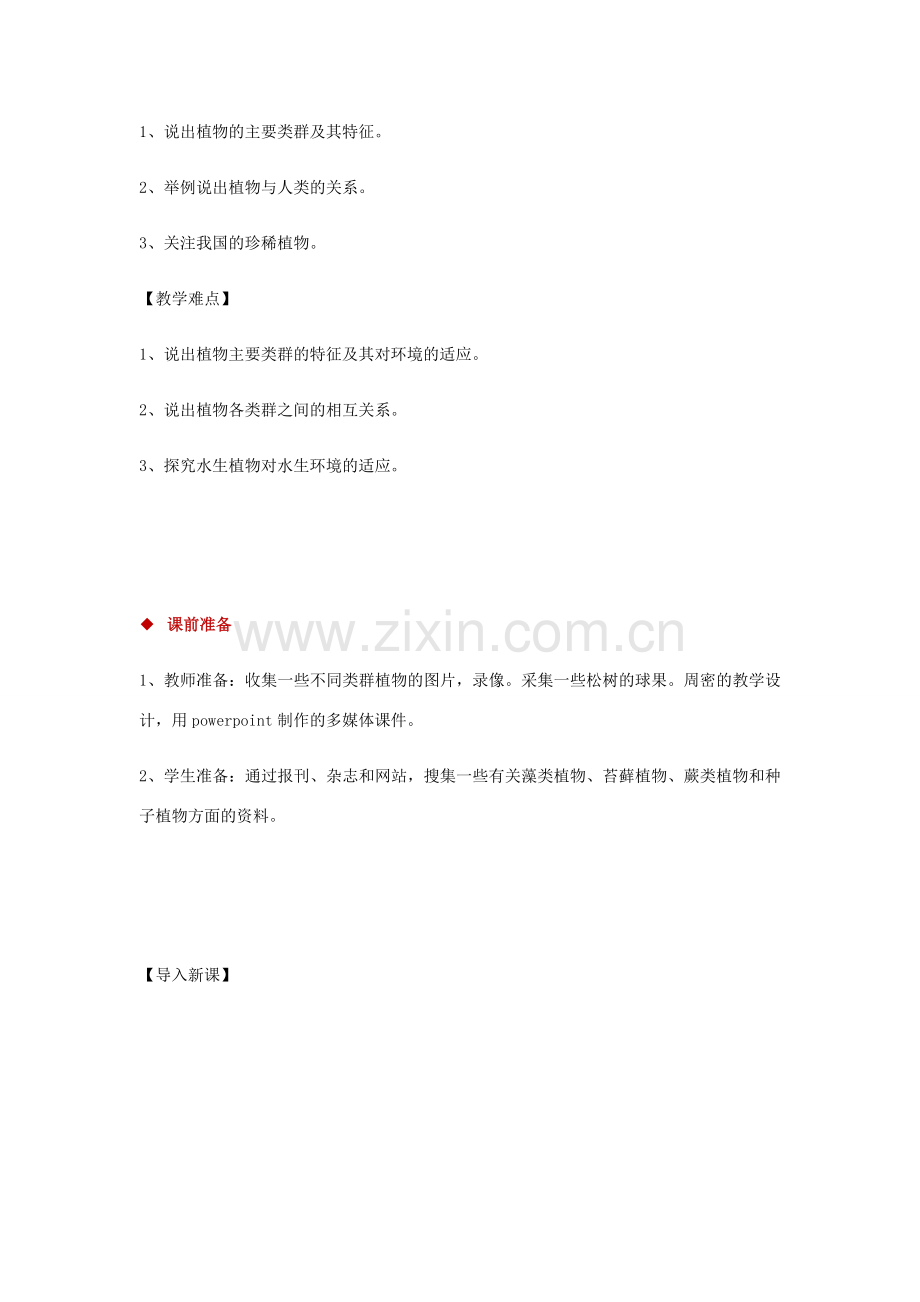 1、说出植物的主要类群及其特征。

2、举例说出植物与人类的关系。

3、关注我国的珍稀植物。

【教学难点】

1、说出植物主要类群的特征及其对环境的适应。

2、说出植物各类群之间的相互关系。

3、探究水生植物对水生环境的适应。

◆ 课前准备

1、教师准备：收集一些不同类群植物的图片，录像。采集一些松树的球果。周密的教学设计，用powerpoint制作的多媒体课件。

2、学生准备：通过报刊、杂志和网站，搜集一些有关藻类植物、苔藓植物、蕨类植物和种子植物方面的资料。

【导入新课】

www.zixin.com.cn